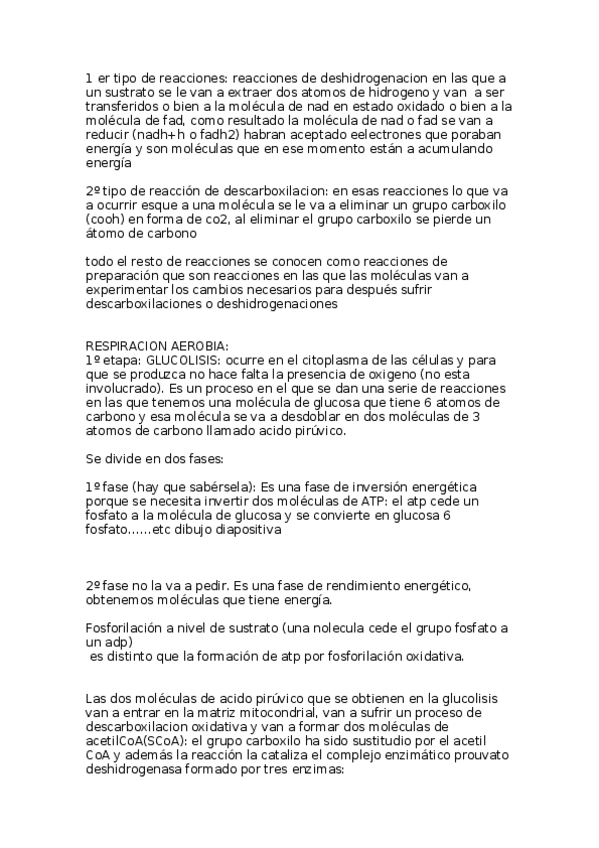 1 er tipo de reacciones: reacciones de deshidrogenacion en las que a un sustrato se le van a extraer dos atomos de hidrogeno y van a ser transferidos o bien a la molécula de nad en estado oxidado o bien a la molécula de fad, como resultado la molécula de nad o fad se van a reducir (nadh+h o fadh2) habran aceptado eelectrones que poraban energía y son moléculas que en ese momento están a acumulando energía

2º tipo de reacción de descarboxilacion: en esas reacciones lo que va a ocurrir esque a una molécula se le va a eliminar un grupo carboxilo (cooh) en forma de co2, al eliminar el grupo carboxilo se pierde un átomo de carbono

todo el resto de reacciones se conocen como reacciones de preparación que son reacciones en las que las moléculas van a experimentar los cambios necesarios para después sufrir descarboxilaciones o deshidrogenaciones

RESPIRACION AEROBIA:
1º etapa: GLUCOLISIS: ocurre en el citoplasma de las células y para que se produzca no hace falta la presencia de oxigeno (no esta involucrado). Es un proceso en el que se dan una serie de reacciones en las que tenemos una molécula de glucosa que tiene 6 atomos de carbono y esa molécula se va a desdoblar en dos moléculas de 3 atomos de carbono llamado acido pirúvico.

Se divide en dos fases:

1º fase (hay que sabérsela): Es una fase de inversión energética porque se necesita invertir dos moléculas de ATP: el atp cede un fosfato a la molécula de glucosa y se convierte en glucosa 6 fosfato……etc dibujo diapositiva

2º fase no la va a pedir. Es una fase de rendimiento energético, obtenemos moléculas que tiene energía.

Fosforilación a nivel de sustrato (una nolecula cede el grupo fosfato a un adp)
es distinto que la formación de atp por fosforilación oxidativa.

Las dos moléculas de acido pirúvico que se obtienen en la glucolisis van a entrar en la matriz mitocondrial, van a sufrir un proceso de descarboxilacion oxidativa y van a formar dos moléculas de acetilCoA(SCoA): el grupo carboxilo ha sido sustitudio por el acetil CoA y además la reacción la cataliza el complejo enzimático prouvato deshidrogenasa formado por tres enzimas: